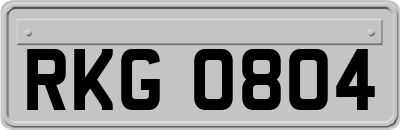 RKG 0804